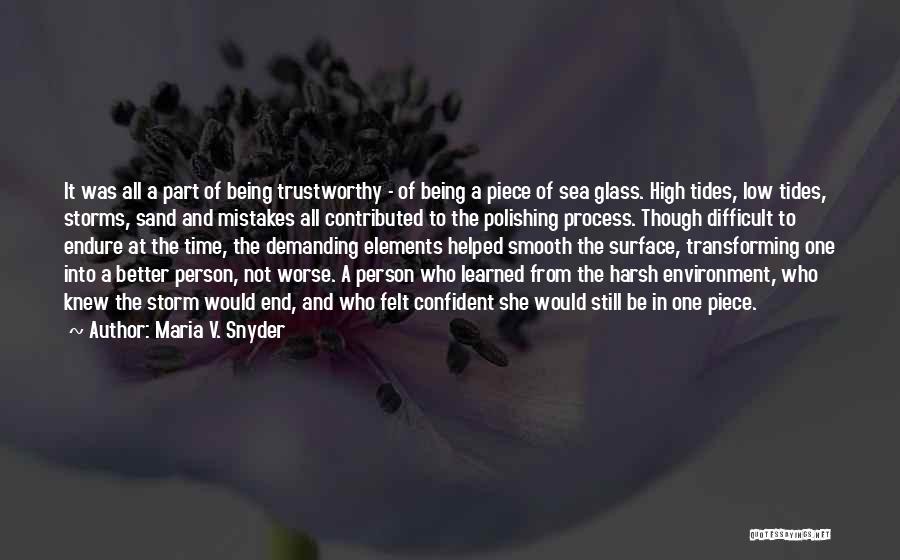 It was all a part of being trustworthy - of being a piece of sea glass. High tides, low tides, storms, sand and mistakes all contributed to the polishing process. Though difficult to endure at the time, the demanding elements helped smooth the surface, transforming one into a better person, not worse. A person who learned from the harsh environment, who knew the storm would end, and who felt confident she would still be in one piece.

~ Author: Maria V. Snyder

QUOTESSAYINGS.NET